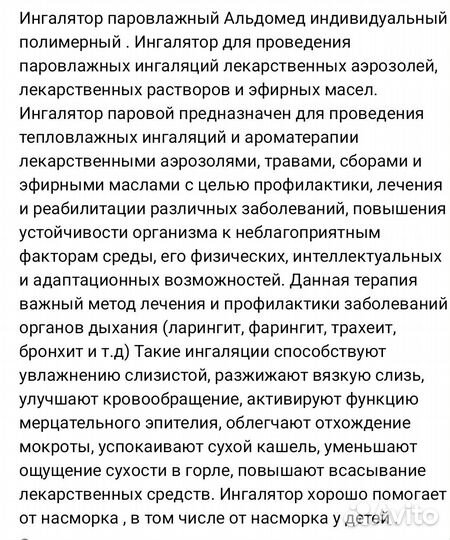 Ингалятор паровлажный Альдомед индивидуальный полимерный . Ингалятор для проведения паровлажных ингаляций лекарственных аэрозолей, лекарственных растворов и эфирных масел. Ингалятор паровой предназначен для проведения тепловлажных ингаляций и ароматерапии лекарственными аэрозолями, травами, сборами и эфирными маслами с целью профилактики, лечения и реабилитации различных заболеваний, повышения устойчивости организма к неблагоприятным факторам среды, его физических, интеллектуальных и адаптационных возможностей. Данная терапия важный метод лечения и профилактики заболеваний органов дыхания (ларингит, фарингит, трахеит, бронхит и т.д) Такие ингаляции способствуют увлажнению слизистой, разжижают вязкую слизь, улучшают кровообращение, активируют функцию мерцательного эпителия, облегчают отхождение мокроты, успокаивают сухой кашель, уменьшают ощущение сухости в горле, повышают всасывание лекарственных средств. Ингалятор хорошо помогает от насморка , в том числе от насморка у детей .

Avito